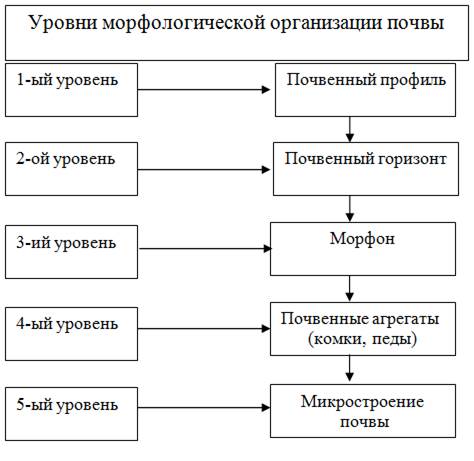 Уровни морфологической организации почвы

1-ый уровень

Почвенный профиль

2-ой уровень

Почвенный горизонт

3-ий уровень

Морфон

4-ый уровень

Почвенные агрегаты (комки, педы)

5-ый уровень

Микростроение почвы